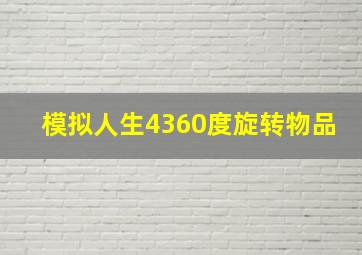 模拟人生4360度旋转物品